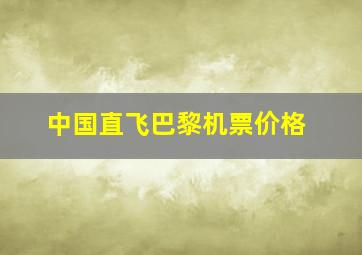 中国直飞巴黎机票价格